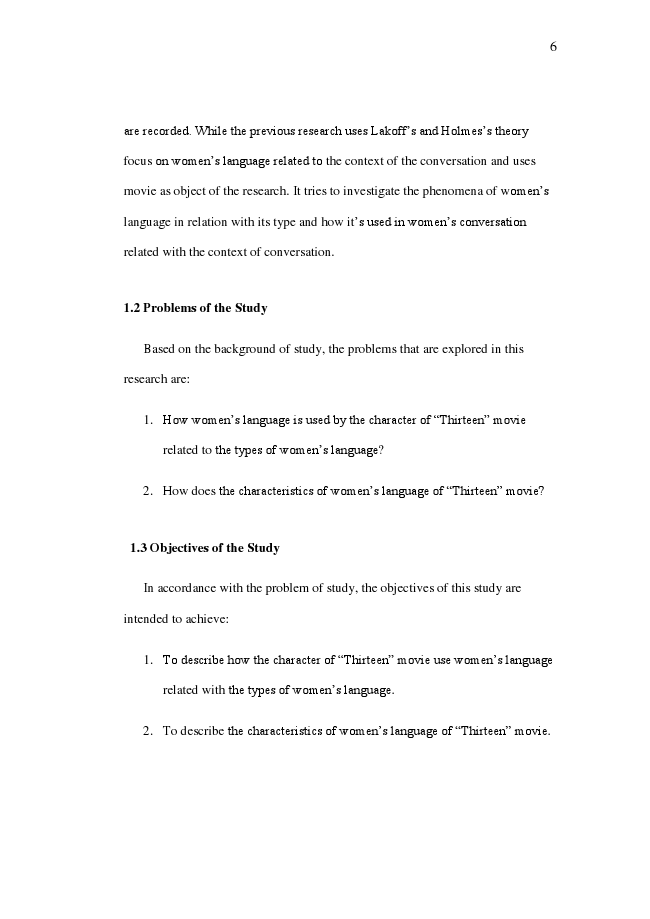 6

are recorded. While the previous research uses Lakoff's and Holmes's theory focus on women's language related to the context of the conversation and uses movie as object of the research. It tries to investigate the phenomena of women's language in relation with its type and how it's used in women's conversation related with the context of conversation.

1.2 Problems of the Study

Based on the background of study, the problems that are explored in this research are:

1. How women's language is used by the character of "Thirteen" movie related to the types of women's language?

2. How does the characteristics of women's language of "Thirteen" movie?

1.3 Objectives of the Study

In accordance with the problem of study, the objectives of this study are intended to achieve:

1. To describe how the character of "Thirteen" movie use women's language related with the types of women's language.

2. To describe the characteristics of women's language of "Thirteen" movie.